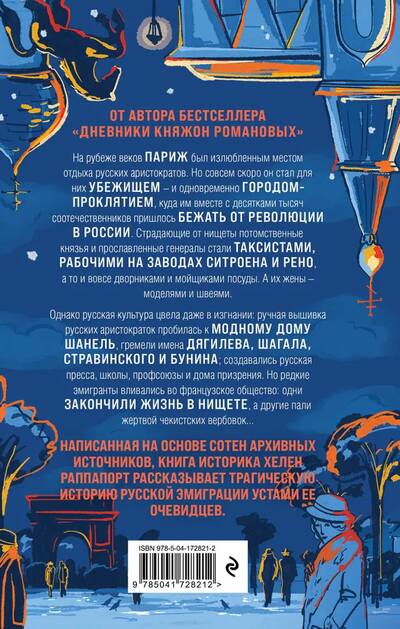 ОТ АВТОРА БЕСТСЕЛЛЕРА «ДНЕВНИКИ КНЯЖОН РОМАНОВЫХ»

На рубеже веков ПАРИЖ был излюбленным местом отдыха русских аристократов. Но совсем скоро он стал для них УБЕЖИЩЕМ – и одновременно ГОРОДОМ-ПРОКЛЯТИЕМ, куда им вместе с десятками тысяч соотечественников пришлось БЕЖАТЬ ОТ РЕВОЛЮЦИИ В РОССИИ. Страдающие от нищеты потомственные князья и прославленные генералы стали ТАКСИСТАМИ, РАБОЧИМИ НА ЗАВОДАХ СИТРОЕНА И РЕНО, а то и вовсе дворниками и мойщиками посуды. А их жены – моделями и швеями.

Однако русская культура цвела даже в изгнании: ручная вышивка русских аристократок пробилась к МОДНОМУ ДОМУ ШАНЕЛЬ, гремели имена ДЯГИЛЕВА, ШАГАЛА, СТРАВИНСКОГО И БУНИНА; создавались русская пресса, школы, профсоюзы и дома призрения. Но редкие эмигранты вливались во французское общество: одни ЗАКОНЧИЛИ ЖИЗНЬ В НИЩЕТЕ, а другие пали жертвой чекистских вербовок...

НАПИСАННАЯ НА ОСНОВЕ СОТЕН АРХИВНЫХ ИСТОЧНИКОВ, КНИГА ИСТОРИКА ХЕЛЕН РАППАПОРТ РАССКАЗЫВАЕТ ТРАГИЧЕСКУЮ ИСТОРИЮ РУССКОЙ ЭМИГРАЦИИ УСТАМИ ЕЕ ОЧЕВИДЦЕВ.

ISBN 978-5-04-172821-2

9 785041 728212 >